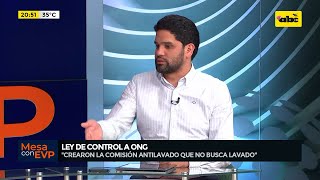 20:51 35°C

abc

P

Mesa con EVP

LEY DE CONTROL A ONG
"CREARON LA COMISIÓN ANTILAVADO QUE NO BUSCA LAVADO"